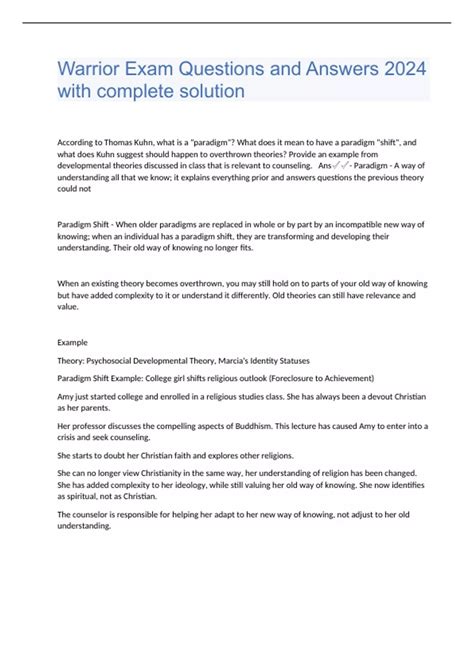 Warrior Exam Questions and Answers 2024 with complete solution

According to Thomas Kuhn, what is a "paradigm"? What does it mean to have a paradigm "shift", and what does Kuhn suggest should happen to overthrown theories? Provide an example from developmental theories discussed in class that is relevant to counseling. Ans✓✓- Paradigm - A way of understanding all that we know; it explains everything prior and answers questions the previous theory could not

Paradigm Shift - When older paradigms are replaced in whole or by part by an incompatible new way of knowing; when an individual has a paradigm shift, they are transforming and developing their understanding. Their old way of knowing no longer fits.

When an existing theory becomes overthrown, you may still hold on to parts of your old way of knowing but have added complexity to it or understand it differently. Old theories can still have relevance and value.

Example

Theory: Psychosocial Developmental Theory, Marcia's Identity Statuses

Paradigm Shift Example: College girl shifts religious outlook (Foreclosure to Achievement)

Amy just started college and enrolled in a religious studies class. She has always been a devout Christian as her parents.

Her professor discusses the compelling aspects of Buddhism. This lecture has caused Amy to enter into a crisis and seek counseling.

She starts to doubt her Christian faith and explores other religions.

She can no longer view Christianity in the same way, her understanding of religion has been changed. She has added complexity to her ideology, while still valuing her old way of knowing. She now identifies as spiritual, not as Christian.

The counselor is responsible for helping her adapt to her new way of knowing, not adjust to her old understanding.